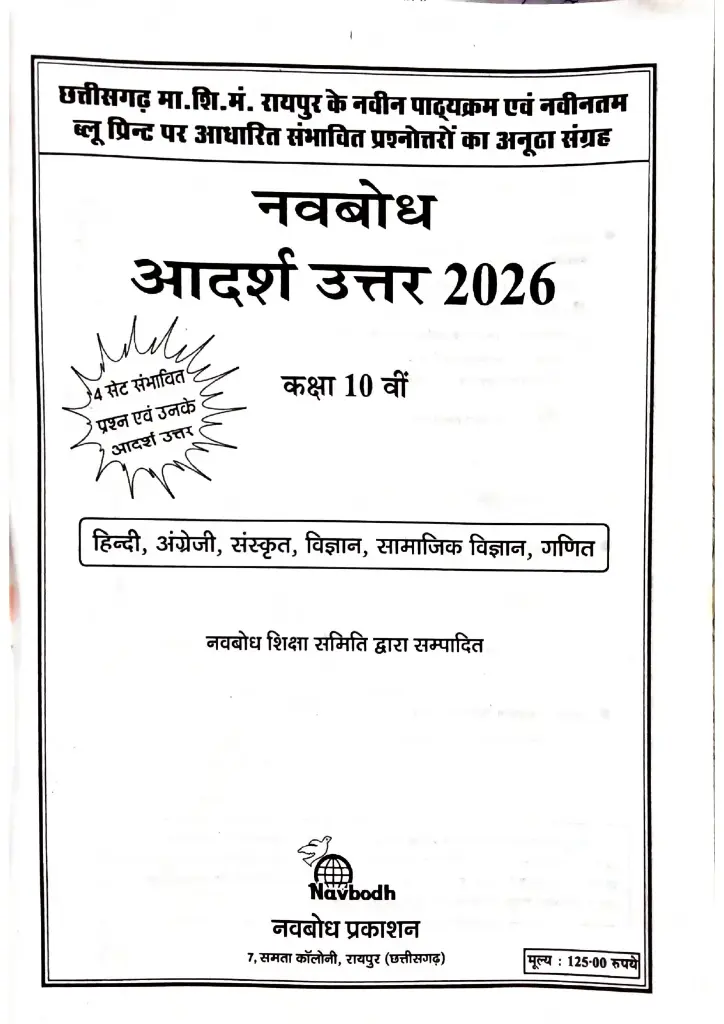 छत्तीसगढ़ मा.शि.मं. रायपुर के नवीन पाठ्यक्रम एवं नवीनतम ब्लू प्रिन्ट पर आधारित संभावित प्रश्नोत्तरों का अनूठा संग्रह

नवबोध

आदर्श उत्तर 2026

4 सेट संभावित प्रश्न एवं उनके आदर्श उत्तर

कक्षा 10 वीं

हिन्दी, अंग्रेजी, संस्कृत, विज्ञान, सामाजिक विज्ञान, गणित

नवबोध शिक्षा समिति द्वारा सम्पादित

Navbodh

नवबोध प्रकाशन

7, समता कॉलोनी, रायपुर (छत्तीसगढ़)

मूल्य : 125·00 रुपये